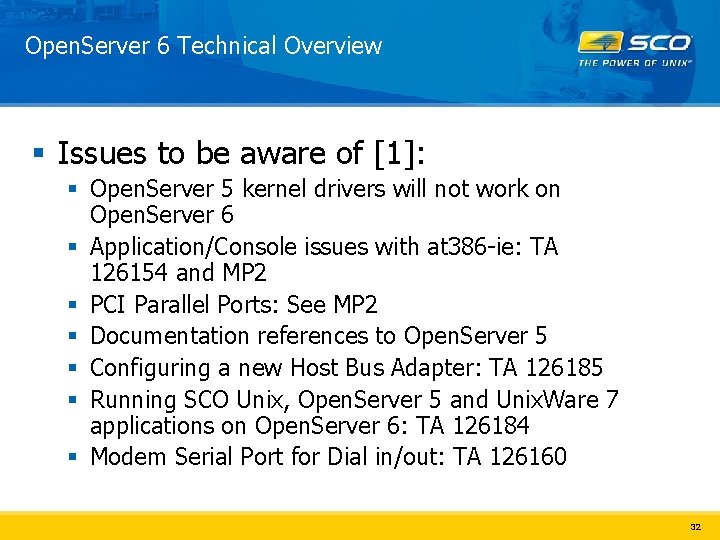 OpenServer 6 Technical Overview

SCO
THE POWER OF UNIX®

▪ Issues to be aware of [1]:
▪ OpenServer 5 kernel drivers will not work on OpenServer 6
▪ Application/Console issues with at386-ie: TA 126154 and MP2
▪ PCI Parallel Ports: See MP2
▪ Documentation references to OpenServer 5
▪ Configuring a new Host Bus Adapter: TA 126185
▪ Running SCO Unix, OpenServer 5 and UnixWare 7 applications on OpenServer 6: TA 126184
▪ Modem Serial Port for Dial in/out: TA 126160

32